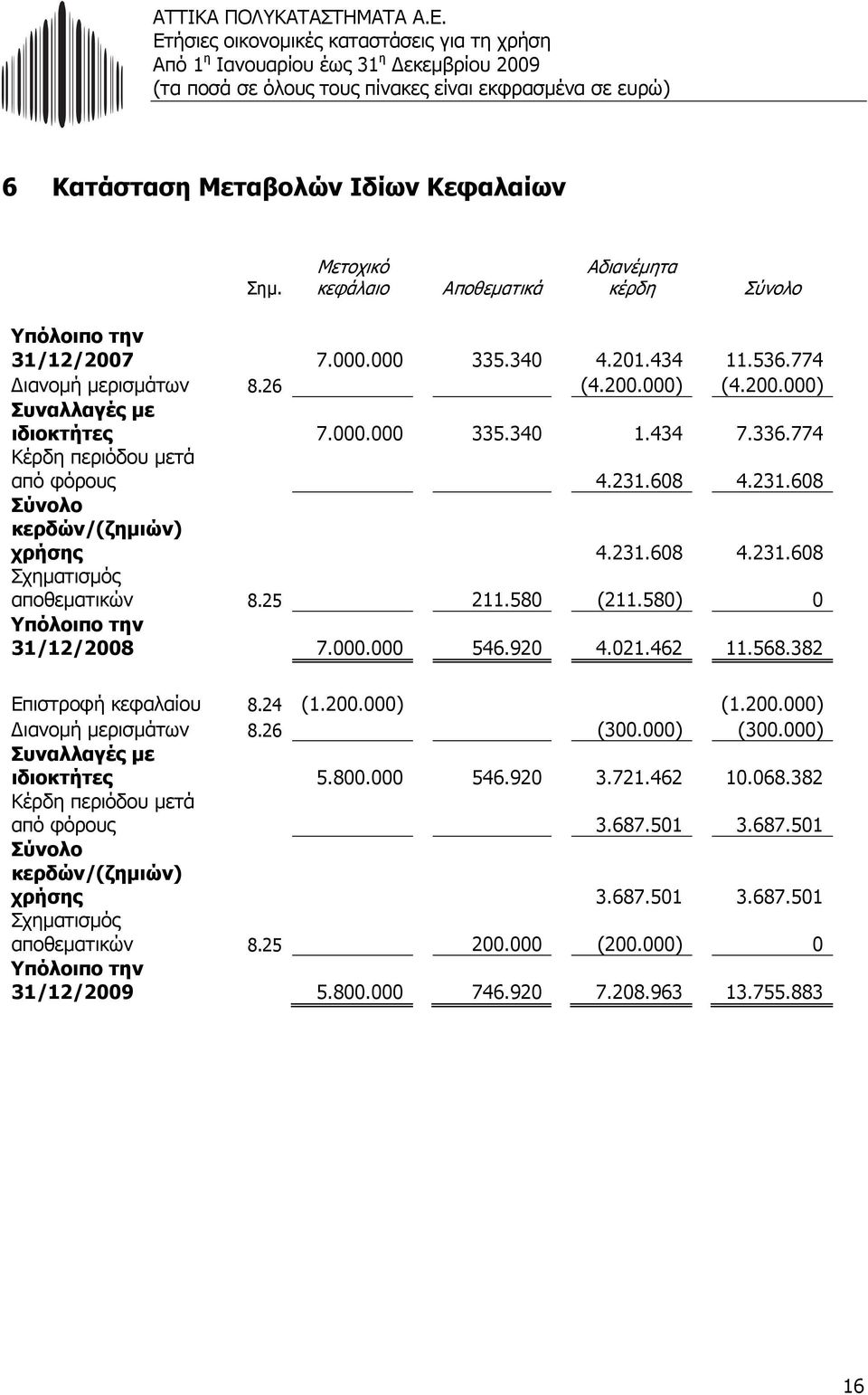 ΑΤΤΙΚΑ ΠΟΛΥΚΑΤΑΣΤΗΜΑΤΑ Α.Ε.
Ετήσιες οικονομικές καταστάσεις για τη χρήση
Από 1η Ιανουαρίου έως 31η Δεκεμβρίου 2009
(τα ποσά σε όλους τους πίνακες είναι εκφρασμένα σε ευρώ)

6 Κατάσταση Μεταβολών Ιδίων Κεφαλαίων

| | Σημ. | Μετοχικό κεφάλαιο | Αποθεματικά | Αδιανέμητα κέρδη | Σύνολο |
|---|---|---|---|---|---|
| Υπόλοιπο την 31/12/2007 | | 7.000.000 | 335.340 | 4.201.434 | 11.536.774 |
| Διανομή μερισμάτων | 8.26 | | | (4.200.000) | (4.200.000) |
| Συναλλαγές με ιδιοκτήτες | | 7.000.000 | 335.340 | 1.434 | 7.336.774 |
| Κέρδη περιόδου μετά από φόρους | | | | 4.231.608 | 4.231.608 |
| Σύνολο κερδών/(ζημιών) χρήσης | | | | 4.231.608 | 4.231.608 |
| Σχηματισμός αποθεματικών | 8.25 | | 211.580 | (211.580) | 0 |
| Υπόλοιπο την 31/12/2008 | | 7.000.000 | 546.920 | 4.021.462 | 11.568.382 |
| Επιστροφή κεφαλαίου | 8.24 | (1.200.000) | | | (1.200.000) |
| Διανομή μερισμάτων | 8.26 | | | (300.000) | (300.000) |
| Συναλλαγές με ιδιοκτήτες | | 5.800.000 | 546.920 | 3.721.462 | 10.068.382 |
| Κέρδη περιόδου μετά από φόρους | | | | 3.687.501 | 3.687.501 |
| Σύνολο κερδών/(ζημιών) χρήσης | | | | 3.687.501 | 3.687.501 |
| Σχηματισμός αποθεματικών | 8.25 | | 200.000 | (200.000) | 0 |
| Υπόλοιπο την 31/12/2009 | | 5.800.000 | 746.920 | 7.208.963 | 13.755.883 |

16